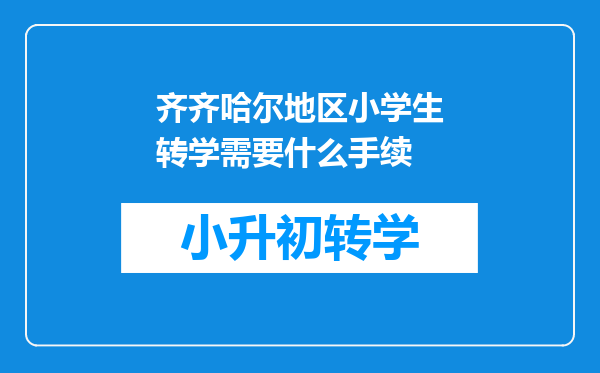 齐齐哈尔地区小学生转学需要什么手续

小升初转学